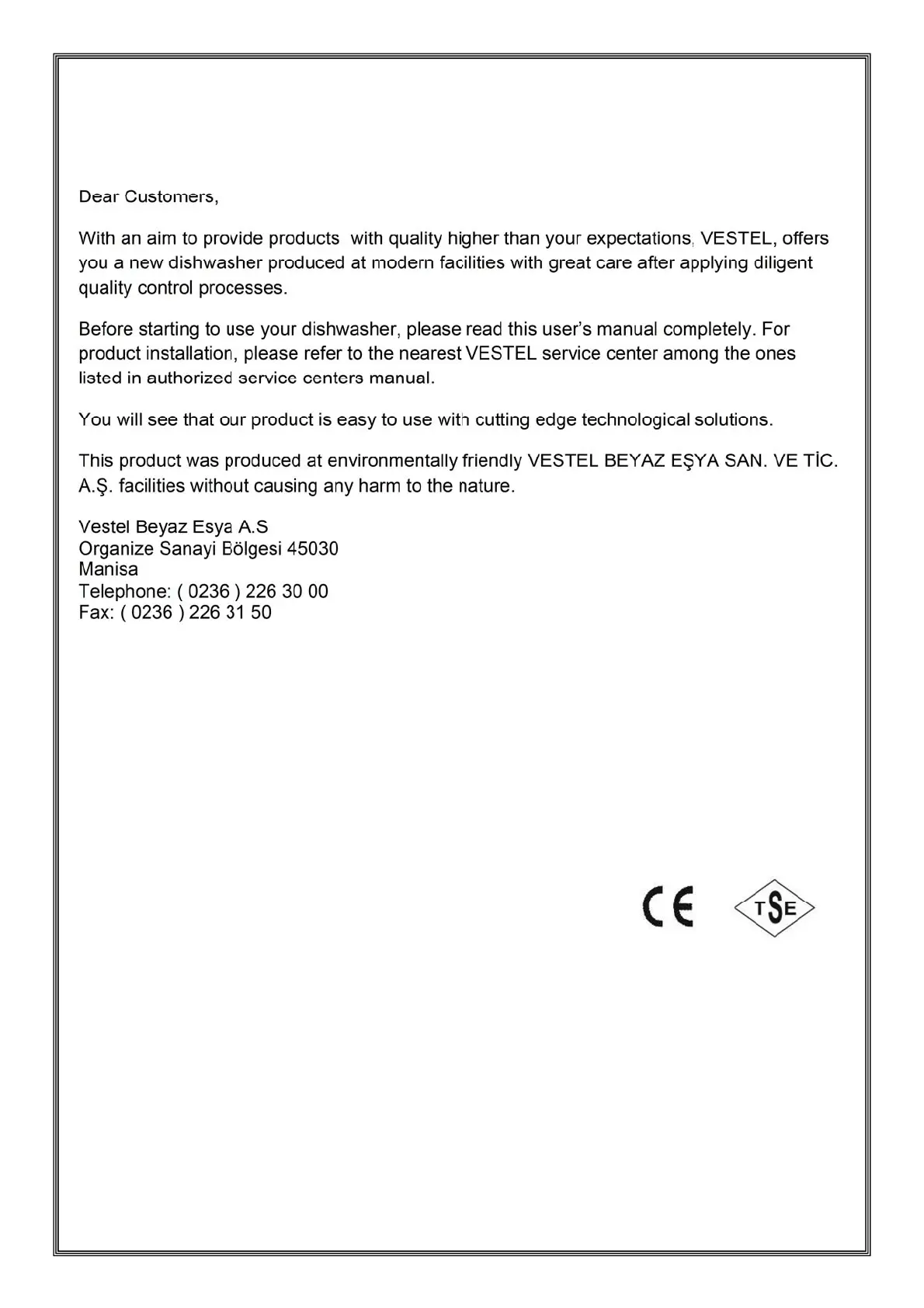 Dear Customers,

With an aim to provide products with quality higher than your expectations, VESTEL, offers you a new dishwasher produced at modern facilities with great care after applying diligent quality control processes.

Before starting to use your dishwasher, please read this user's manual completely. For product installation, please refer to the nearest VESTEL service center among the ones listed in authorized service centers manual.

You will see that our product is easy to use with cutting edge technological solutions.

This product was produced at environmentally friendly VESTEL BEYAZ EŞYA SAN. VE TİC. A.Ş. facilities without causing any harm to the nature.

Vestel Beyaz Esya A.S
Organize Sanayi Bölgesi 45030
Manisa
Telephone: ( 0236 ) 226 30 00
Fax: ( 0236 ) 226 31 50

CE TSE